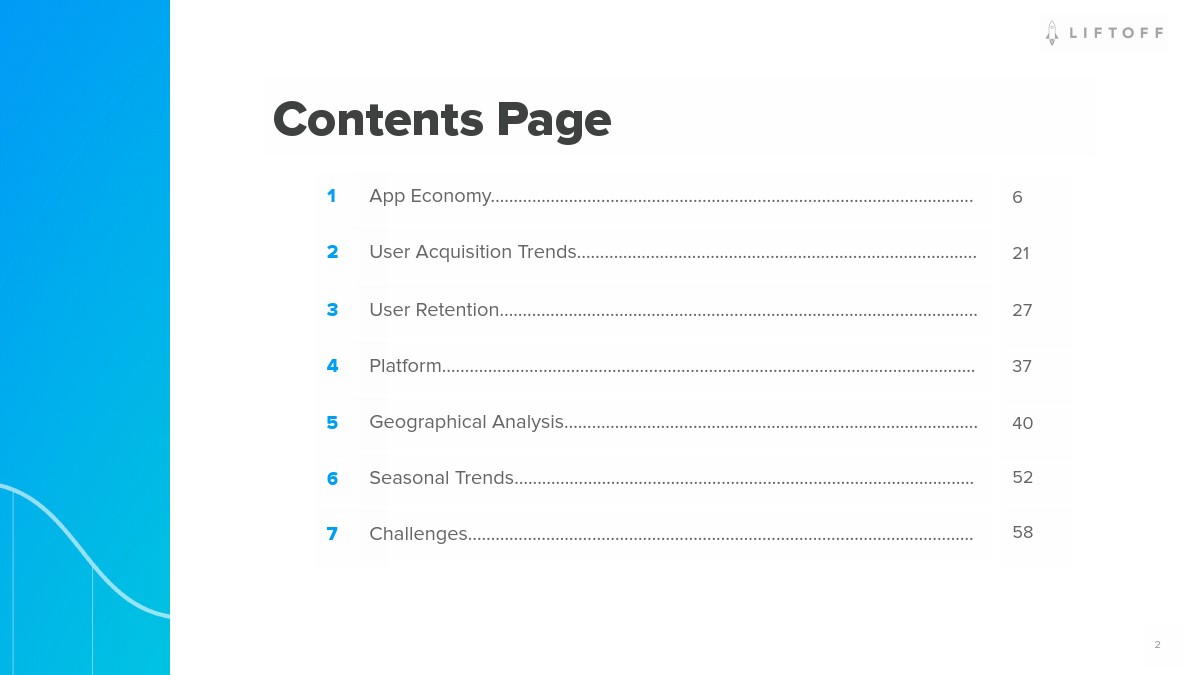 LIFTOFF

Contents Page

1 App Economy 6

2 User Acquisition Trends 21

3 User Retention 27

4 Platform 37

5 Geographical Analysis 40

6 Seasonal Trends 52

7 Challenges 58

2